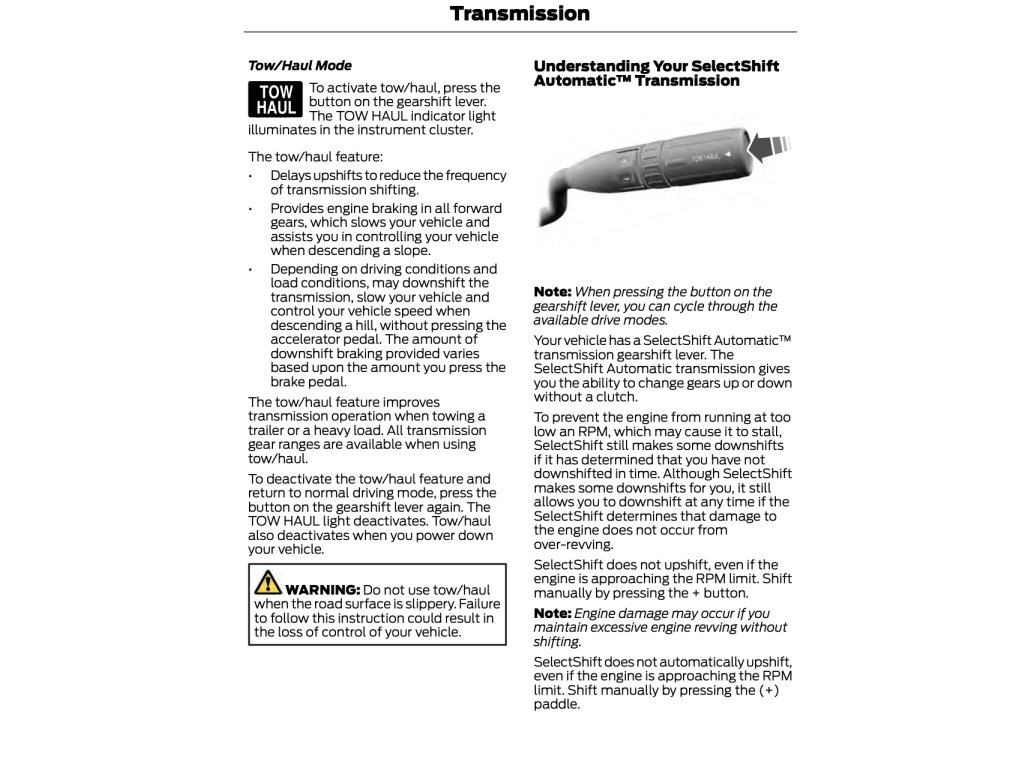 Transmission

Tow/Haul Mode

TOW HAUL

To activate tow/haul, press the button on the gearshift lever. The TOW HAUL indicator light illuminates in the instrument cluster.

The tow/haul feature:

• Delays upshifts to reduce the frequency of transmission shifting.

• Provides engine braking in all forward gears, which slows your vehicle and assists you in controlling your vehicle when descending a slope.

• Depending on driving conditions and load conditions, may downshift the transmission, slow your vehicle and control your vehicle speed when descending a hill, without pressing the accelerator pedal. The amount of downshift braking provided varies based upon the amount you press the brake pedal.

The tow/haul feature improves transmission operation when towing a trailer or a heavy load. All transmission gear ranges are available when using tow/haul.

To deactivate the tow/haul feature and return to normal driving mode, press the button on the gearshift lever again. The TOW HAUL light deactivates. Tow/haul also deactivates when you power down your vehicle.

WARNING: Do not use tow/haul when the road surface is slippery. Failure to follow this instruction could result in the loss of control of your vehicle.

Understanding Your SelectShift Automatic™ Transmission

TOW/HAUL

Note: When pressing the button on the gearshift lever, you can cycle through the available drive modes.

Your vehicle has a SelectShift Automatic™ transmission gearshift lever. The SelectShift Automatic transmission gives you the ability to change gears up or down without a clutch.

To prevent the engine from running at too low an RPM, which may cause it to stall, SelectShift still makes some downshifts if it has determined that you have not downshifted in time. Although SelectShift makes some downshifts for you, it still allows you to downshift at any time if the SelectShift determines that damage to the engine does not occur from over-revving.

SelectShift does not upshift, even if the engine is approaching the RPM limit. Shift manually by pressing the + button.

Note: Engine damage may occur if you maintain excessive engine revving without shifting.

SelectShift does not automatically upshift, even if the engine is approaching the RPM limit. Shift manually by pressing the (+) paddle.